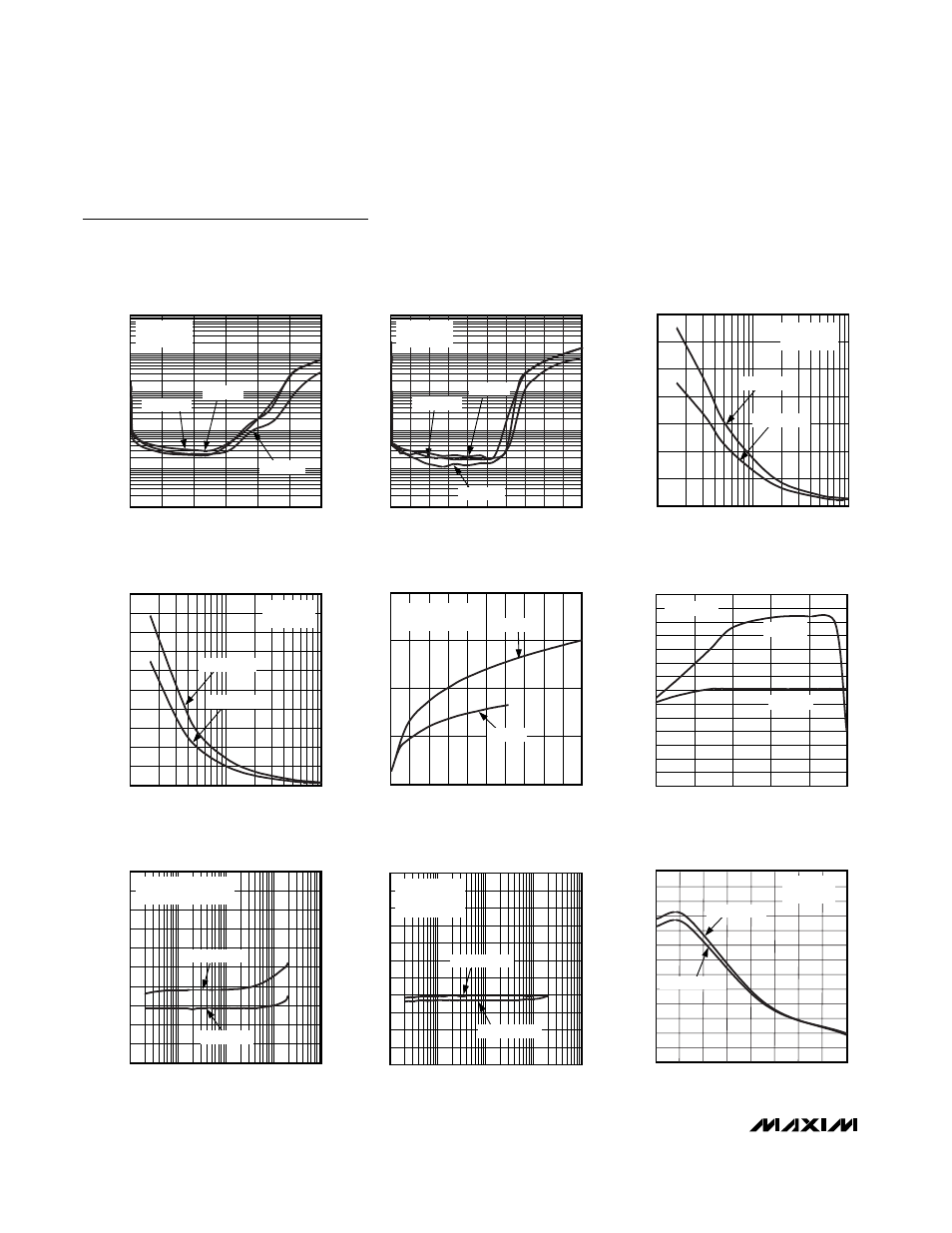 MAXIM